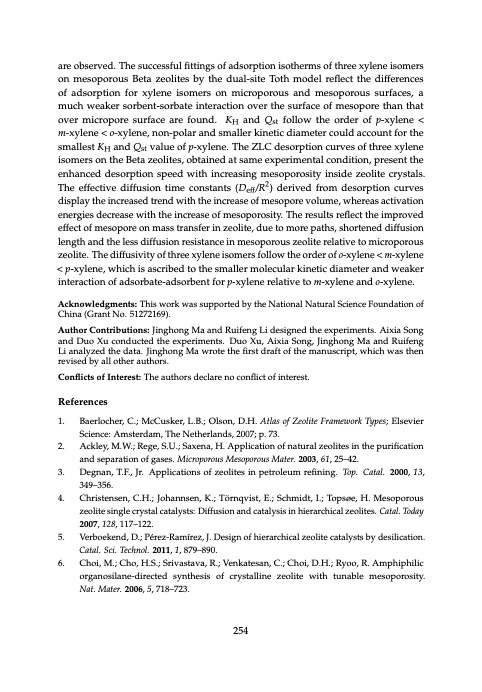 are observed. The successful fittings of adsorption isotherms of three xylene isomers on mesoporous Beta zeolites by the dual-site Toth model reflect the differences of adsorption for xylene isomers on microporous and mesoporous surfaces, a much weaker sorbent-sorbate interaction over the surface of mesopore than that over micropore surface are found. $K_H$ and $Q_{st}$ follow the order of p-xylene < m-xylene < o-xylene, non-polar and smaller kinetic diameter could account for the smallest $K_H$ and $Q_{st}$ value of p-xylene. The ZLC desorption curves of three xylene isomers on the Beta zeolites, obtained at same experimental condition, present the enhanced desorption speed with increasing mesoporosity inside zeolite crystals. The effective diffusion time constants ($D_{eff}/R^2$) derived from desorption curves display the increased trend with the increase of mesopore volume, whereas activation energies decrease with the increase of mesoporosity. The results reflect the improved effect of mesopore on mass transfer in zeolite, due to more paths, shortened diffusion length and the less diffusion resistance in mesoporous zeolite relative to microporous zeolite. The diffusivity of three xylene isomers follow the order of o-xylene < m-xylene < p-xylene, which is ascribed to the smaller molecular kinetic diameter and weaker interaction of adsorbate-adsorbent for p-xylene relative to m-xylene and o-xylene.

Acknowledgments: This work was supported by the National Natural Science Foundation of China (Grant No. 51272169).

Author Contributions: Jinghong Ma and Ruifeng Li designed the experiments. Aixia Song and Duo Xu conducted the experiments. Duo Xu, Aixia Song, Jinghong Ma and Ruifeng Li analyzed the data. Jinghong Ma wrote the first draft of the manuscript, which was then revised by all other authors.

Conflicts of Interest: The authors declare no conflict of interest.

References

1. Baerlocher, C.; McCusker, L.B.; Olson, D.H. Atlas of Zeolite Framework Types; Elsevier Science: Amsterdam, The Netherlands, 2007; p. 73.
2. Ackley, M.W.; Rege, S.U.; Saxena, H. Application of natural zeolites in the purification and separation of gases. Microporous Mesoporous Mater. 2003, 61, 25–42.
3. Degnan, T.F., Jr. Applications of zeolites in petroleum refining. Top. Catal. 2000, 13, 349–356.
4. Christensen, C.H.; Johannsen, K.; Törnqvist, E.; Schmidt, I.; Topsøe, H. Mesoporous zeolite single crystal catalysts: Diffusion and catalysis in hierarchical zeolites. Catal. Today 2007, 128, 117–122.
5. Verboekend, D.; Pérez-Ramírez, J. Design of hierarchical zeolite catalysts by desilication. Catal. Sci. Technol. 2011, 1, 879–890.
6. Choi, M.; Cho, H.S.; Srivastava, R.; Venkatesan, C.; Choi, D.H.; Ryoo, R. Amphiphilic organosilane-directed synthesis of crystalline zeolite with tunable mesoporosity. Nat. Mater. 2006, 5, 718–723.

254